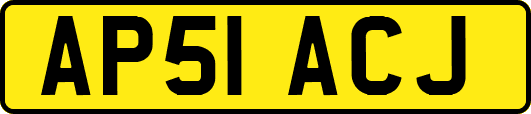 AP51 ACJ